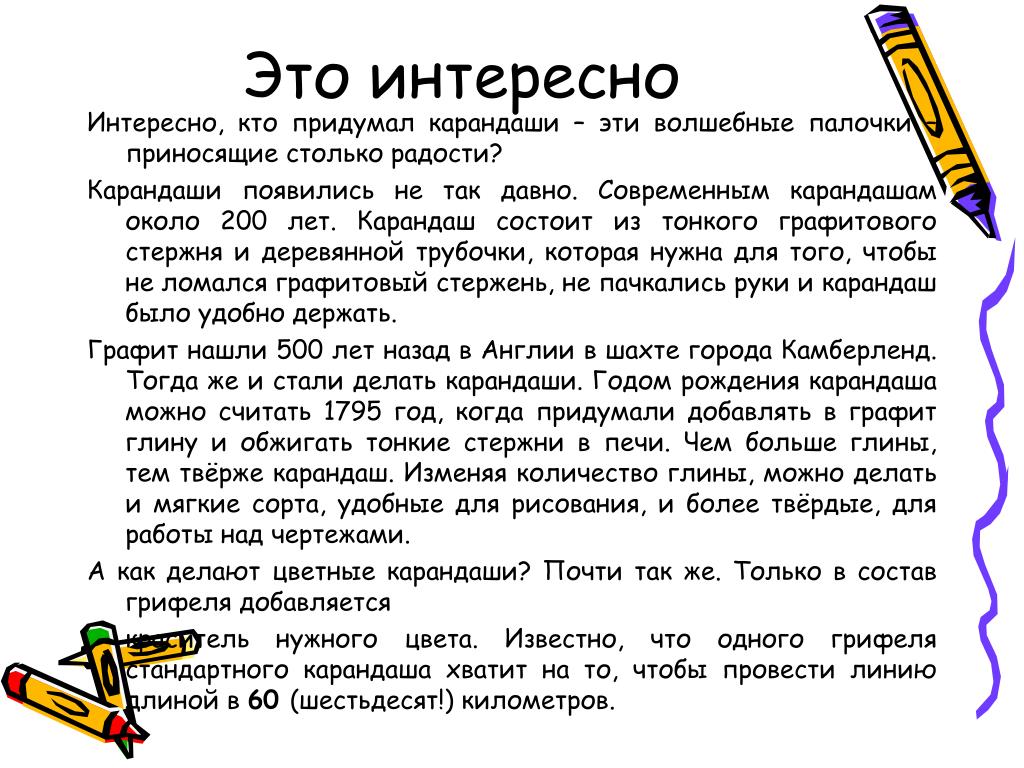 Это интересно

Интересно, кто придумал карандаши – эти волшебные палочки – приносящие столько радости?

Карандаши появились не так давно. Современным карандашам около 200 лет. Карандаш состоит из тонкого графитового стержня и деревянной трубочки, которая нужна для того, чтобы не ломался графитовый стержень, не пачкались руки и карандаш было удобно держать.

Графит нашли 500 лет назад в Англии в шахте города Камберленд. Тогда же и стали делать карандаши. Годом рождения карандаша можно считать 1795 год, когда придумали добавлять в графит глину и обжигать тонкие стержни в печи. Чем больше глины, тем твёрже карандаш. Изменяя количество глины, можно делать и мягкие сорта, удобные для рисования, и более твёрдые, для работы над чертежами.

А как делают цветные карандаши? Почти так же. Только в состав грифеля добавляется

краситель нужного цвета. Известно, что одного грифеля стандартного карандаша хватит на то, чтобы провести линию длиной в 60 (шестьдесят!) километров.